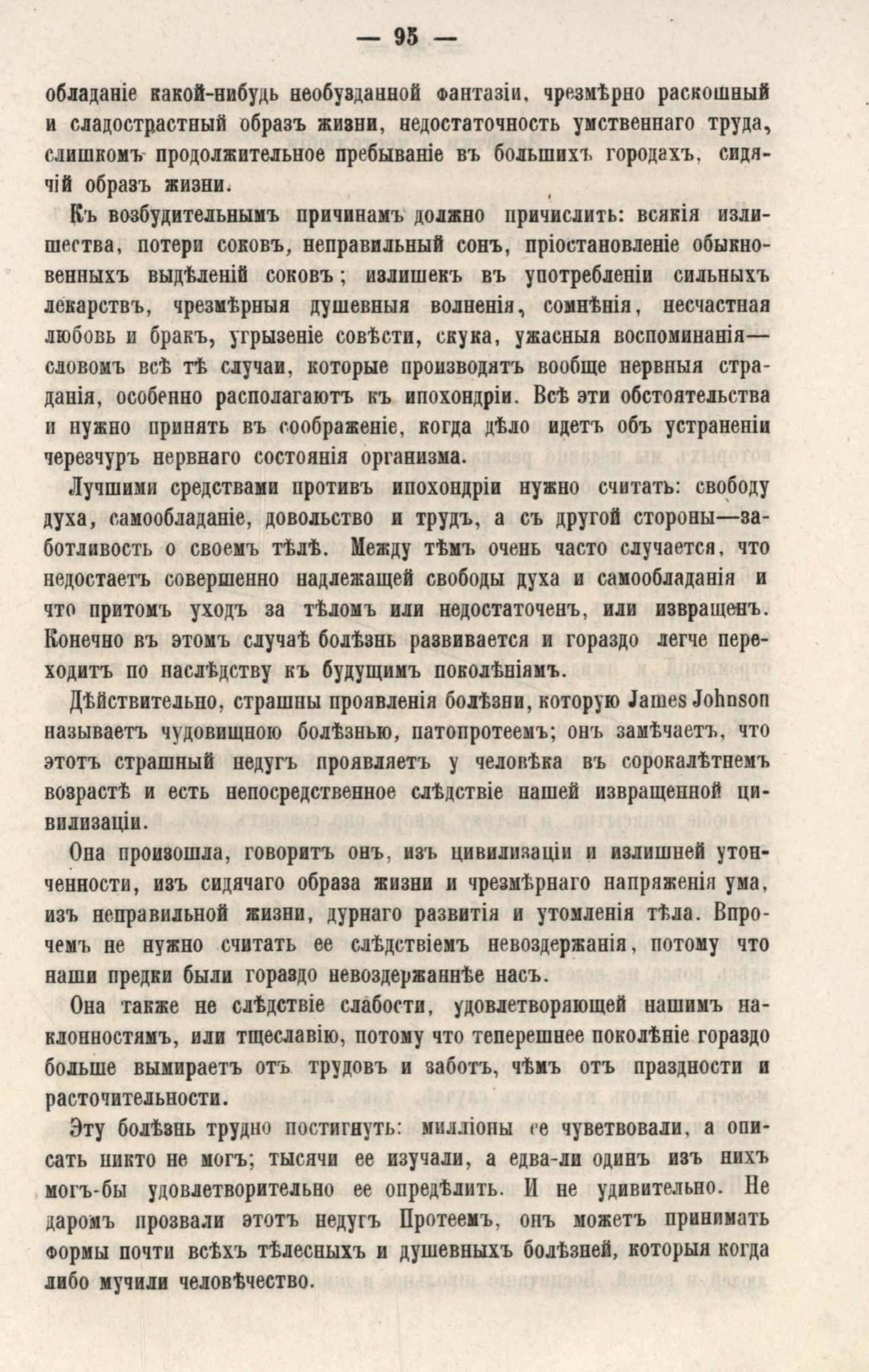 — 95 —

обладаніе какой-нибудь необузданной фантазіи, чрезмѣрно раскошный и сладострастный образъ жизни, недостаточность умственнаго труда, слишкомъ продолжительное пребываніе въ большихъ городахъ, сидячій образъ жизни.

Къ возбудительнымъ причинамъ должно причислить: всякія излишества, потери соковъ, неправильный сонъ, пріостановленіе обыкновенныхъ выдѣленій соковъ; излишекъ въ употребленіи сильныхъ лекарствъ, чрезмѣрныя душевныя волненія, сомнѣнія, несчастная любовь и бракъ, угрызеніе совѣсти, скука, ужасныя воспоминанія—словомъ всѣ тѣ случаи, которые производятъ вообще нервныя страданія, особенно располагаютъ къ ипохондріи. Всѣ эти обстоятельства и нужно принять въ соображеніе, когда дѣло идетъ объ устраненіи черезчуръ нервнаго состоянія организма.

Лучшими средствами противъ ипохондріи нужно считать: свободу духа, самообладаніе, довольство и трудъ, а съ другой стороны—заботливость о своемъ тѣлѣ. Между тѣмъ очень часто случается, что недостаетъ совершенно надлежащей свободы духа и самообладанія и что притомъ уходъ за тѣломъ или недостаточенъ, или извращенъ. Конечно въ этомъ случаѣ болѣзнь развивается и гораздо легче переходитъ по наслѣдству къ будущимъ поколѣніямъ.

Дѣйствительно, страшны проявленія болѣзни, которую James Johnson называетъ чудовищною болѣзнью, патопротеемъ; онъ замѣчаетъ, что этотъ страшный недугъ проявляетъ у человѣка въ сорокалѣтнемъ возрастѣ и есть непосредственное слѣдствіе нашей извращенной цивилизаціи.

Она произошла, говоритъ онъ, изъ цивилизаціи и излишней утонченности, изъ сидячаго образа жизни и чрезмѣрнаго напряженія ума, изъ неправильной жизни, дурнаго развитія и утомленія тѣла. Впрочемъ не нужно считать ее слѣдствіемъ невоздержанія, потому что наши предки были гораздо невоздержаннѣе насъ.

Она также не слѣдствіе слабости, удовлетворяющей нашимъ наклонностямъ, или тщеславію, потому что теперешнее поколѣніе гораздо больше вымираетъ отъ трудовъ и заботъ, чѣмъ отъ праздности и расточительности.

Эту болѣзнь трудно постигнуть: милліоны ее чувствовали, а описать никто не могъ; тысячи ее изучали, а едва-ли одинъ изъ нихъ могъ-бы удовлетворительно ее опредѣлить. И не удивительно. Не даромъ прозвали этотъ недугъ Протеемъ, онъ можетъ принимать формы почти всѣхъ тѣлесныхъ и душевныхъ болѣзней, которыя когда либо мучили человѣчество.